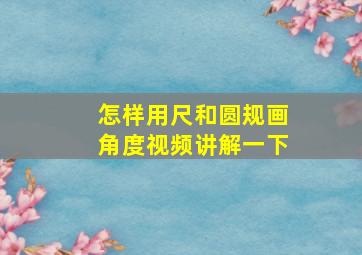 怎样用尺和圆规画角度视频讲解一下